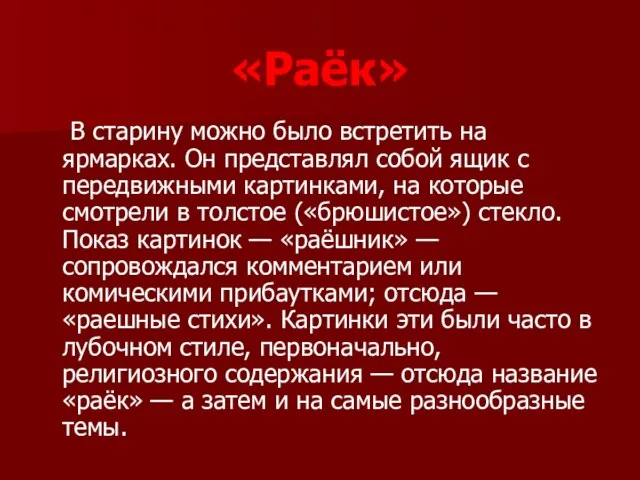 «Раёк»

В старину можно было встретить на ярмарках. Он представлял собой ящик с передвижными картинками, на которые смотрели в толстое («брюшистое») стекло. Показ картинок — «раёшник» — сопровождался комментарием или комическими прибаутками; отсюда — «раешные стихи». Картинки эти были часто в лубочном стиле, первоначально, религиозного содержания — отсюда название «раёк» — а затем и на самые разнообразные темы.